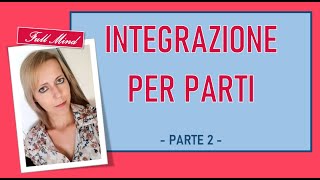 Full Mind

INTEGRAZIONE PER PARTI

- PARTE 2 -